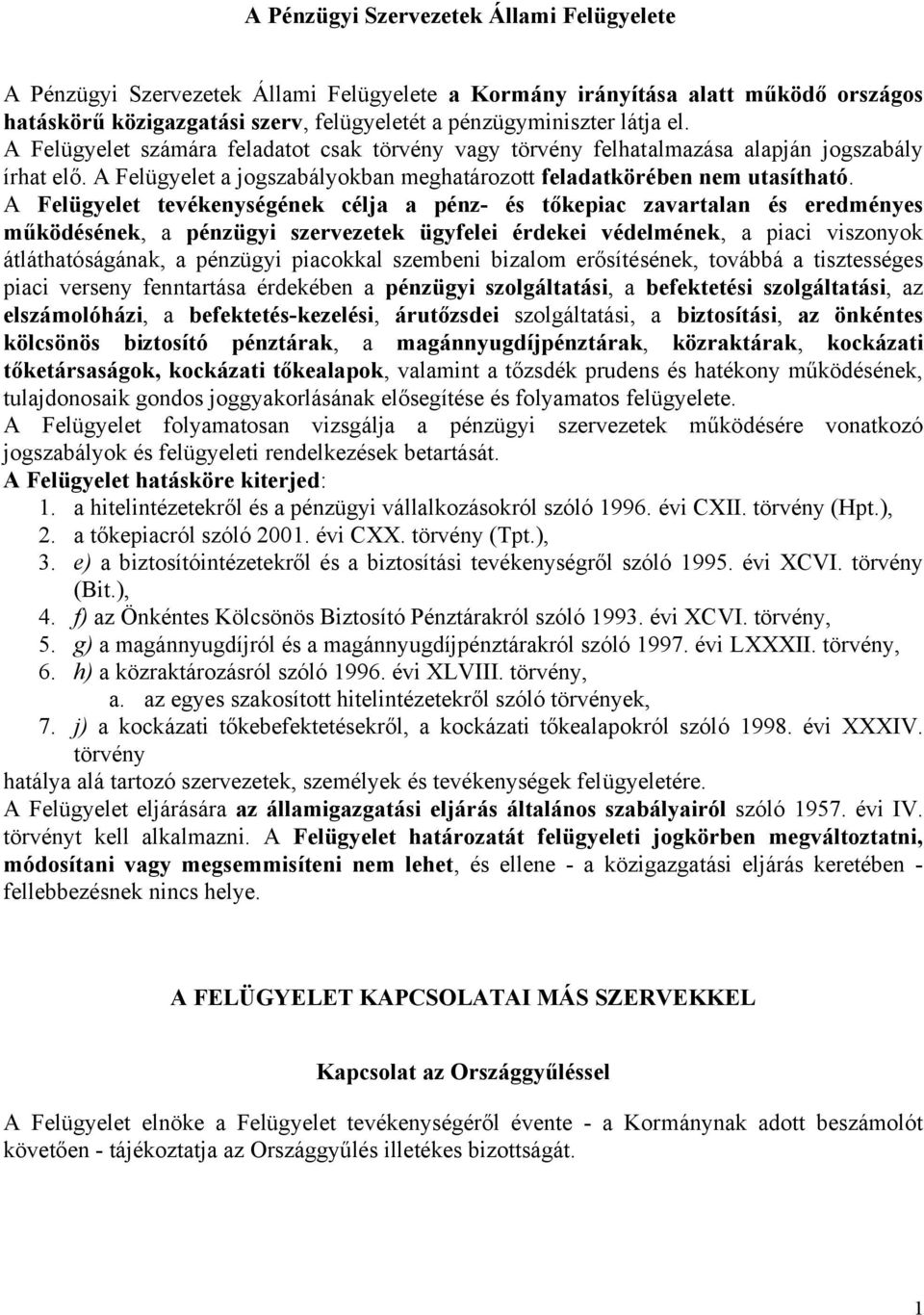 A Pénzügyi Szervezetek Állami Felügyelete

A Pénzügyi Szervezetek Állami Felügyelete a Kormány irányítása alatt működő országos hatáskörű közigazgatási szerv, felügyeletét a pénzügyminiszter látja el.
A Felügyelet számára feladatot csak törvény vagy törvény felhatalmazása alapján jogszabály írhat elő. A Felügyelet a jogszabályokban meghatározott feladatkörében nem utasítható.
A Felügyelet tevékenységének célja a pénz- és tőkepiac zavartalan és eredményes működésének, a pénzügyi szervezetek ügyfelei érdekei védelmének, a piaci viszonyok átláthatóságának, a pénzügyi piacokkal szembeni bizalom erősítésének, továbbá a tisztességes piaci verseny fenntartása érdekében a pénzügyi szolgáltatási, a befektetési szolgáltatási, az elszámolóházi, a befektetés-kezelési, árutőzsdei szolgáltatási, a biztosítási, az önkéntes kölcsönös biztosító pénztárak, a magánnyugdíjpénztárak, közraktárak, kockázati tőketársaságok, kockázati tőkealapok, valamint a tőzsdék prudens és hatékony működésének, tulajdonosaik gondos joggyakorlásának elősegítése és folyamatos felügyelete.
A Felügyelet folyamatosan vizsgálja a pénzügyi szervezetek működésére vonatkozó jogszabályok és felügyeleti rendelkezések betartását.
A Felügyelet hatásköre kiterjed:
1. a hitelintézetekről és a pénzügyi vállalkozásokról szóló 1996. évi CXII. törvény (Hpt.),
2. a tőkepiacról szóló 2001. évi CXX. törvény (Tpt.),
3. e) a biztosítóintézetekről és a biztosítási tevékenységről szóló 1995. évi XCVI. törvény (Bit.),
4. f) az Önkéntes Kölcsönös Biztosító Pénztárakról szóló 1993. évi XCVI. törvény,
5. g) a magánnyugdíjról és a magánnyugdíjpénztárakról szóló 1997. évi LXXXII. törvény,
6. h) a közraktározásról szóló 1996. évi XLVIII. törvény,
a. az egyes szakosított hitelintézetekről szóló törvények,
7. j) a kockázati tőkebefektetésekről, a kockázati tőkealapokról szóló 1998. évi XXXIV. törvény
hatálya alá tartozó szervezetek, személyek és tevékenységek felügyeletére.
A Felügyelet eljárására az államigazgatási eljárás általános szabályairól szóló 1957. évi IV. törvényt kell alkalmazni. A Felügyelet határozatát felügyeleti jogkörben megváltoztatni, módosítani vagy megsemmisíteni nem lehet, és ellene - a közigazgatási eljárás keretében - fellebbezésnek nincs helye.

A FELÜGYELET KAPCSOLATAI MÁS SZERVEKKEL

Kapcsolat az Országgyűléssel

A Felügyelet elnöke a Felügyelet tevékenységéről évente - a Kormánynak adott beszámolót követően - tájékoztatja az Országgyűlés illetékes bizottságát.

1